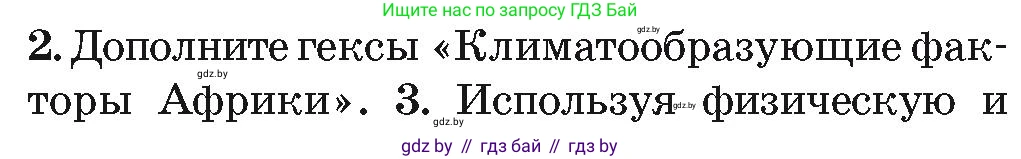 Ищите нас по запросу ГДЗ Бай

gdz.by

2. Дополните гексы «Климатообразующие факторы Африки». 3. Используя физическую и

gdz.by

gdz.by

gdz.by

gdz by // гдз бай // гдз by